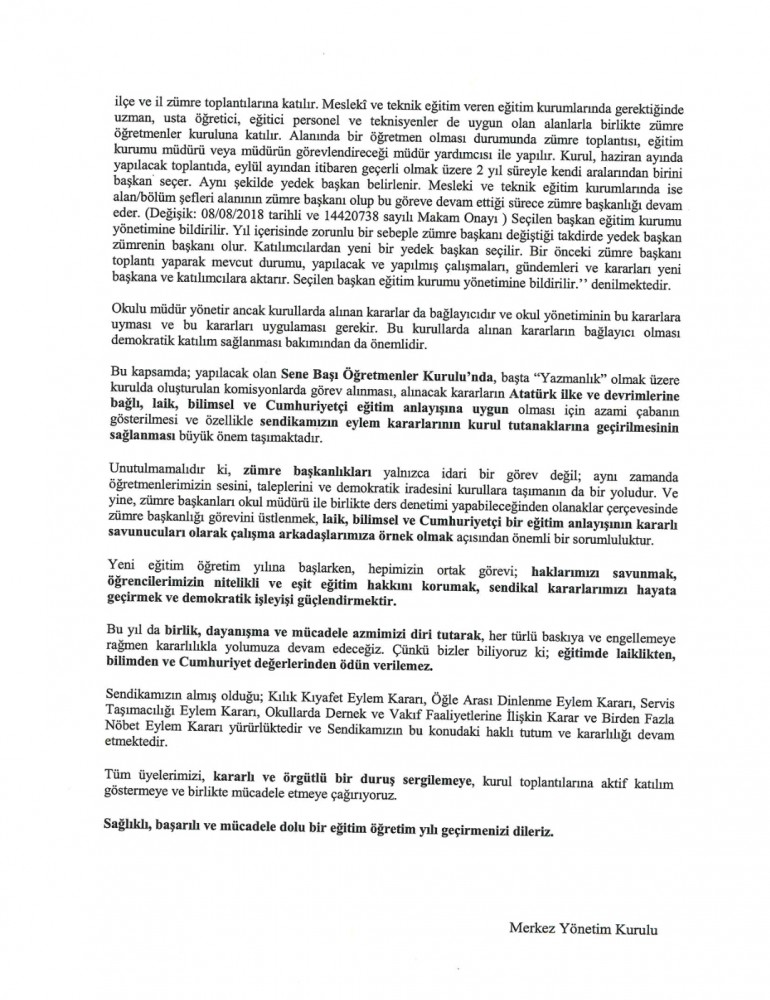 ilçe ve il zümre toplantılarına katılır. Meslekî ve teknik eğitim veren eğitim kurumlarında gerektiğinde uzman, usta öğretici, eğitici personel ve teknisyenler de uygun olan alanlarla birlikte zümre öğretmenler kuruluna katılır. Alanında bir öğretmen olması durumunda zümre toplantısı, eğitim kurumu müdürü veya müdürün görevlendireceği müdür yardımcısı ile yapılır. Kurul, haziran ayında yapılacak toplantıda, eylül ayından itibaren geçerli olmak üzere 2 yıl süreyle kendi aralarından birini başkan seçer. Aynı şekilde yedek başkan belirlenir. Mesleki ve teknik eğitim kurumlarında ise alan/bölüm şefleri alanının zümre başkanı olup bu göreve devam ettiği sürece zümre başkanlığı devam eder. (Değişik: 08/08/2018 tarihli ve 14420738 sayılı Makam Onayı ) Seçilen başkan eğitim kurumu yönetimine bildirilir. Yıl içerisinde zorunlu bir sebeple zümre başkanı değiştiği takdirde yedek başkan zümrenin başkanı olur. Katılımcılardan yeni bir yedek başkan seçilir. Bir önceki zümre başkanı toplantı yaparak mevcut durumu, yapılacak ve yapılmış çalışmaları, gündemleri ve kararları yeni başkana ve katılımcılara aktarır. Seçilen başkan eğitim kurumu yönetimine bildirilir.'' denilmektedir.

Okulu müdür yönetir ancak kurullarda alınan kararlar da bağlayıcıdır ve okul yönetiminin bu kararlara uyması ve bu kararları uygulaması gerekir. Bu kurullarda alınan kararların bağlayıcı olması demokratik katılım sağlanması bakımından da önemlidir.

Bu kapsamda; yapılacak olan Sene Başı Öğretmenler Kurulu'nda, başta "Yazmanlık" olmak üzere kurulda oluşturulan komisyonlarda görev alınması, alınacak kararların Atatürk ilke ve devrimlerine bağlı, laik, bilimsel ve Cumhuriyetçi eğitim anlayışına uygun olması için azami çabanın gösterilmesi ve özellikle sendikamızın eylem kararlarının kurul tutanaklarına geçirilmesinin sağlanması büyük önem taşımaktadır.

Unutulmamalıdır ki, zümre başkanlıkları yalnızca idari bir görev değil; aynı zamanda öğretmenlerimizin sesini, taleplerini ve demokratik iradesini kurullara taşımanın da bir yoludur. Ve yine, zümre başkanları okul müdürü ile birlikte ders denetimi yapabileceğinden olanaklar çerçevesinde zümre başkanlığı görevini üstlenmek, laik, bilimsel ve Cumhuriyetçi bir eğitim anlayışının kararlı savunucuları olarak çalışma arkadaşlarımıza örnek olmak açısından önemli bir sorumluluktur.

Yeni eğitim öğretim yılına başlarken, hepimizin ortak görevi; haklarımızı savunmak, öğrencilerimizin nitelikli ve eşit eğitim hakkını korumak, sendikal kararlarımızı hayata geçirmek ve demokratik işleyişi güçlendirmektir.

Bu yıl da birlik, dayanışma ve mücadele azmimizi diri tutarak, her türlü baskıya ve engellemeye rağmen kararlılıkla yolumuza devam edeceğiz. Çünkü bizler biliyoruz ki; eğitimde laiklikten, bilimden ve Cumhuriyet değerlerinden ödün verilemez.

Sendikamızın almış olduğu; Kılık Kıyafet Eylem Kararı, Öğle Arası Dinlenme Eylem Kararı, Servis Taşımacılığı Eylem Kararı, Okullarda Dernek ve Vakıf Faaliyetlerine İlişkin Karar ve Birden Fazla Nöbet Eylem Kararı yürürlüktedir ve Sendikamızın bu konudaki haklı tutum ve kararlılığı devam etmektedir.

Tüm üyelerimizi, kararlı ve örgütlü bir duruş sergilemeye, kurul toplantılarına aktif katılım göstermeye ve birlikte mücadele etmeye çağırıyoruz.

Sağlıklı, başarılı ve mücadele dolu bir eğitim öğretim yılı geçirmenizi dileriz.

Merkez Yönetim Kurulu